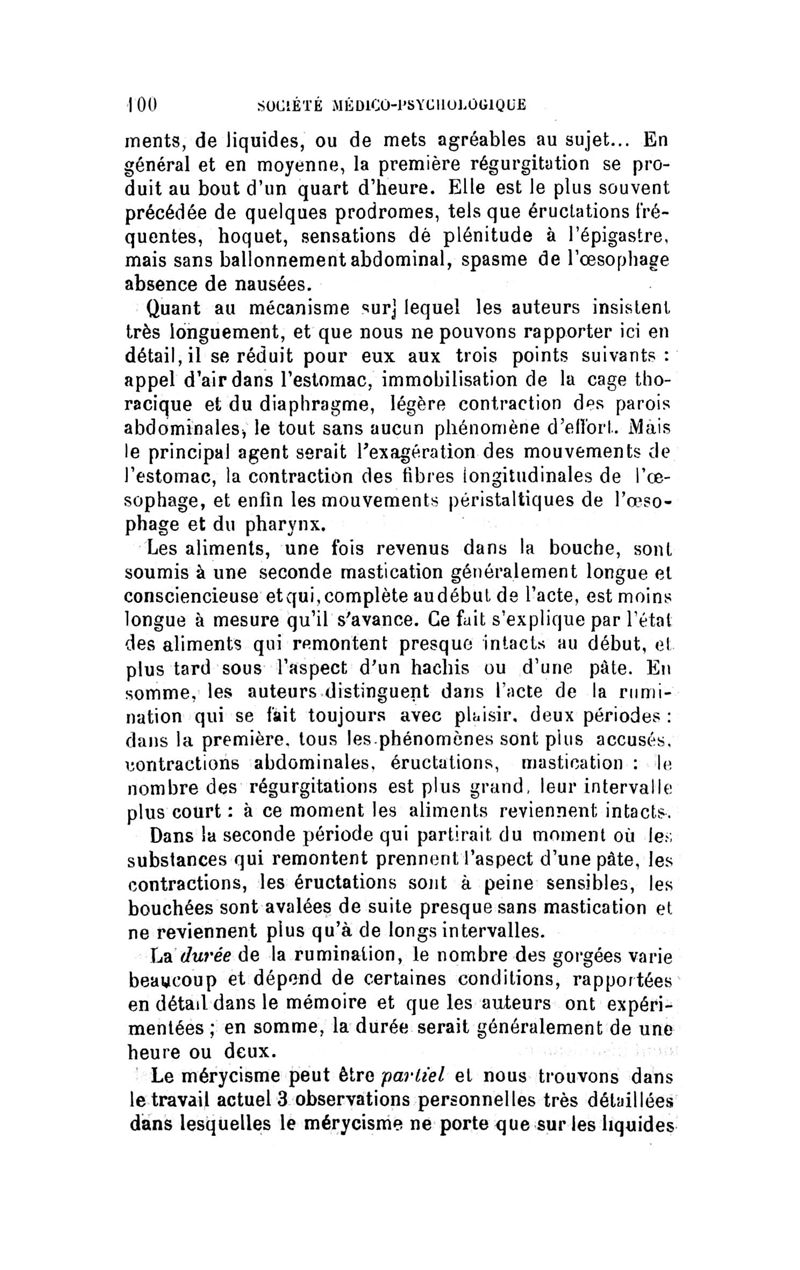 100 SOCIÉTÉ MÉDICO-PSYCHOLOGIQUE

ments, de liquides, ou de mets agréables au sujet... En général et en moyenne, la première régurgitation se produit au bout d'un quart d'heure. Elle est le plus souvent précédée de quelques prodromes, tels que éructations fréquentes, hoquet, sensations de plénitude à l'épigastre, mais sans ballonnement abdominal, spasme de l'œsophage absence de nausées.

Quant au mécanisme sur lequel les auteurs insistent très longuement, et que nous ne pouvons rapporter ici en détail, il se réduit pour eux aux trois points suivants : appel d'air dans l'estomac, immobilisation de la cage thoracique et du diaphragme, légère contraction des parois abdominales, le tout sans aucun phénomène d'effort. Mais le principal agent serait l'exagération des mouvements de l'estomac, la contraction des fibres longitudinales de l'œsophage, et enfin les mouvements péristaltiques de l'œsophage et du pharynx.

Les aliments, une fois revenus dans la bouche, sont soumis à une seconde mastication généralement longue et consciencieuse et qui, complète au début de l'acte, est moins longue à mesure qu'il s'avance. Ce fait s'explique par l'état des aliments qui remontent presque intacts au début, et plus tard sous l'aspect d'un hachis ou d'une pâte. En somme, les auteurs distinguent dans l'acte de la rumination qui se fait toujours avec plaisir, deux périodes : dans la première, tous les phénomènes sont plus accusés, contractions abdominales, éructations, mastication : le nombre des régurgitations est plus grand, leur intervalle plus court : à ce moment les aliments reviennent intacts.

Dans la seconde période qui partirait du moment où les substances qui remontent prennent l'aspect d'une pâte, les contractions, les éructations sont à peine sensibles, les bouchées sont avalées de suite presque sans mastication et ne reviennent plus qu'à de longs intervalles.

La durée de la rumination, le nombre des gorgées varie beaucoup et dépend de certaines conditions, rapportées en détail dans le mémoire et que les auteurs ont expérimentées ; en somme, la durée serait généralement de une heure ou deux.

Le mérycisme peut être partiel et nous trouvons dans le travail actuel 3 observations personnelles très détaillées dans lesquelles le mérycisme ne porte que sur les liquides